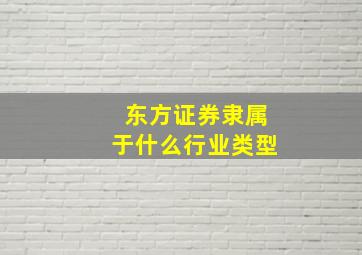 东方证券隶属于什么行业类型